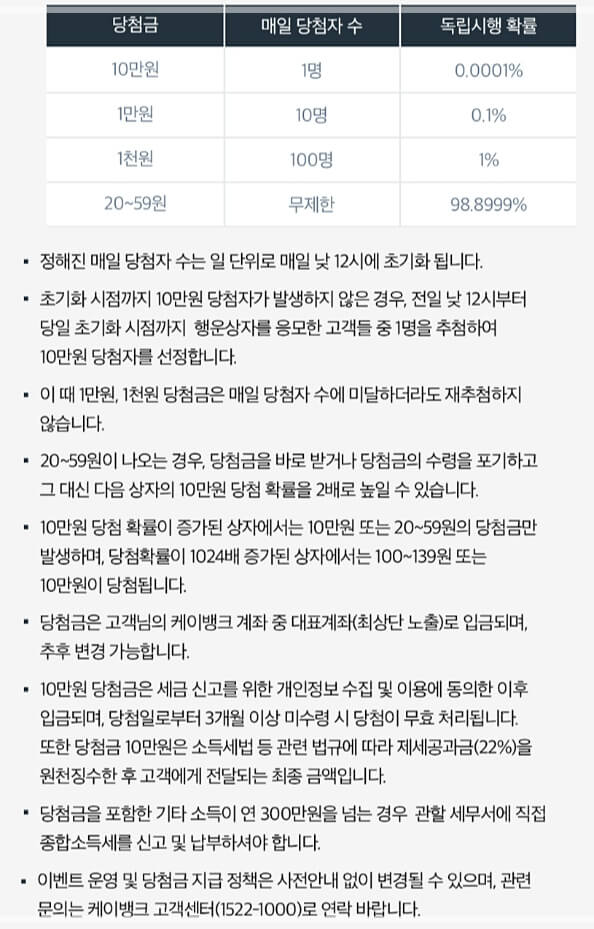 | 당첨금 | 매일 당첨자 수 | 독립시행 확률 |
|---|---|---|
| 10만원 | 1명 | 0.0001% |
| 1만원 | 10명 | 0.1% |
| 1천원 | 100명 | 1% |
| 20~59원 | 무제한 | 98.8999% |

▪ 정해진 매일 당첨자 수는 일 단위로 매일 낮 12시에 초기화 됩니다.

▪ 초기화 시점까지 10만원 당첨자가 발생하지 않은 경우, 전일 낮 12시부터 당일 초기화 시점까지 행운상자를 응모한 고객들 중 1명을 추첨하여 10만원 당첨자를 선정합니다.

▪ 이 때 1만원, 1천원 당첨금은 매일 당첨자 수에 미달하더라도 재추첨하지 않습니다.

▪ 20~59원이 나오는 경우, 당첨금을 바로 받거나 당첨금의 수령을 포기하고 그 대신 다음 상자의 10만원 당첨 확률을 2배로 높일 수 있습니다.

▪ 10만원 당첨 확률이 증가된 상자에서는 10만원 또는 20~59원의 당첨금만 발생하며, 당첨확률이 1024배 증가된 상자에서는 100~139원 또는 10만원이 당첨됩니다.

▪ 당첨금은 고객님의 케이뱅크 계좌 중 대표계좌(최상단 노출)로 입금되며, 추후 변경 가능합니다.

▪ 10만원 당첨금은 세금 신고를 위한 개인정보 수집 및 이용에 동의한 이후 입금되며, 당첨일로부터 3개월 이상 미수령 시 당첨이 무효 처리됩니다. 또한 당첨금 10만원은 소득세법 등 관련 법규에 따라 제세공과금(22%)을 원천징수한 후 고객에게 전달되는 최종 금액입니다.

▪ 당첨금을 포함한 기타 소득이 연 300만원을 넘는 경우 관할 세무서에 직접 종합소득세를 신고 및 납부하셔야 합니다.

▪ 이벤트 운영 및 당첨금 지급 정책은 사전안내 없이 변경될 수 있으며, 관련 문의는 케이뱅크 고객센터(1522-1000)로 연락 바랍니다.